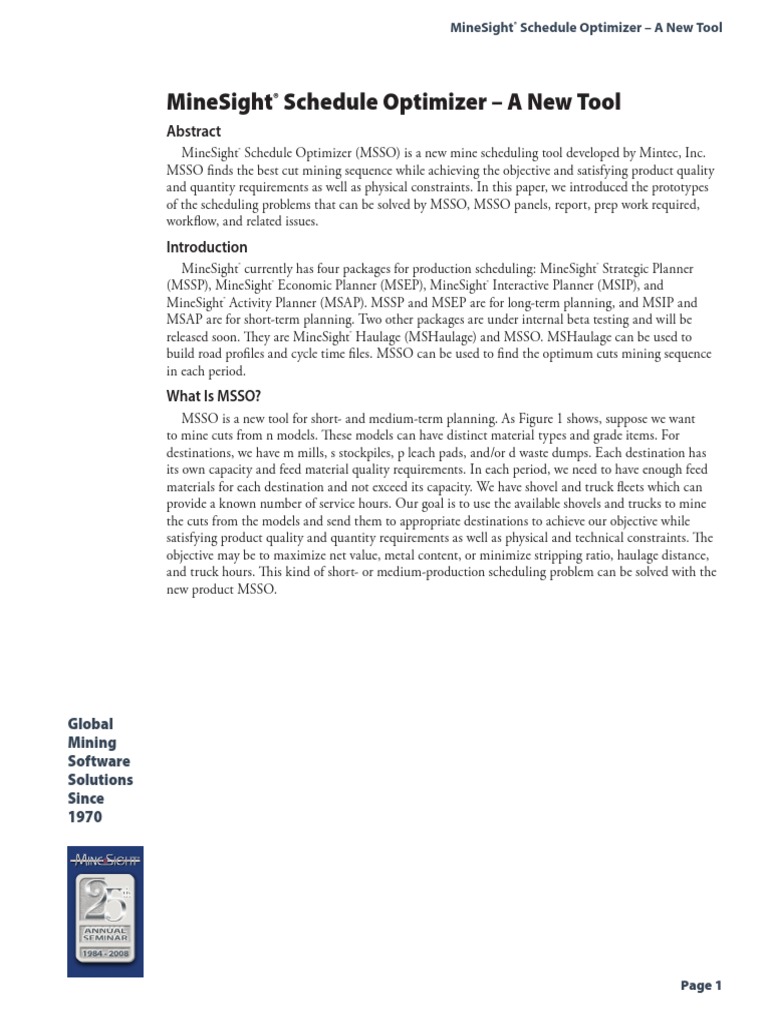 MineSight® Schedule Optimizer – A New Tool

MineSight® Schedule Optimizer – A New Tool

Abstract

MineSight® Schedule Optimizer (MSSO) is a new mine scheduling tool developed by Mintec, Inc. MSSO finds the best cut mining sequence while achieving the objective and satisfying product quality and quantity requirements as well as physical constraints. In this paper, we introduced the prototypes of the scheduling problems that can be solved by MSSO, MSSO panels, report, prep work required, workflow, and related issues.

Introduction

MineSight® currently has four packages for production scheduling: MineSight® Strategic Planner (MSSP), MineSight® Economic Planner (MSEP), MineSight® Interactive Planner (MSIP), and MineSight® Activity Planner (MSAP). MSSP and MSEP are for long-term planning, and MSIP and MSAP are for short-term planning. Two other packages are under internal beta testing and will be released soon. They are MineSight® Haulage (MSHaulage) and MSSO. MSHaulage can be used to build road profiles and cycle time files. MSSO can be used to find the optimum cuts mining sequence in each period.

What Is MSSO?

MSSO is a new tool for short- and medium-term planning. As Figure 1 shows, suppose we want to mine cuts from n models. These models can have distinct material types and grade items. For destinations, we have m mills, s stockpiles, p leach pads, and/or d waste dumps. Each destination has its own capacity and feed material quality requirements. In each period, we need to have enough feed materials for each destination and not exceed its capacity. We have shovel and truck fleets which can provide a known number of service hours. Our goal is to use the available shovels and trucks to mine the cuts from the models and send them to appropriate destinations to achieve our objective while satisfying product quality and quantity requirements as well as physical and technical constraints. The objective may be to maximize net value, metal content, or minimize stripping ratio, haulage distance, and truck hours. This kind of short- or medium-production scheduling problem can be solved with the new product MSSO.

Global Mining Software Solutions Since 1970

MineSight
25th
ANNUAL SEMINAR
1984 - 2008

Page 1